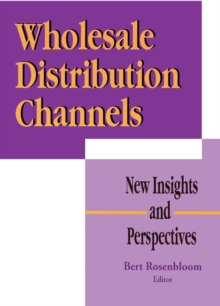 Wholesale Distribution Channels

New Insights and Perspectives

Bert Rosenbloom
Editor